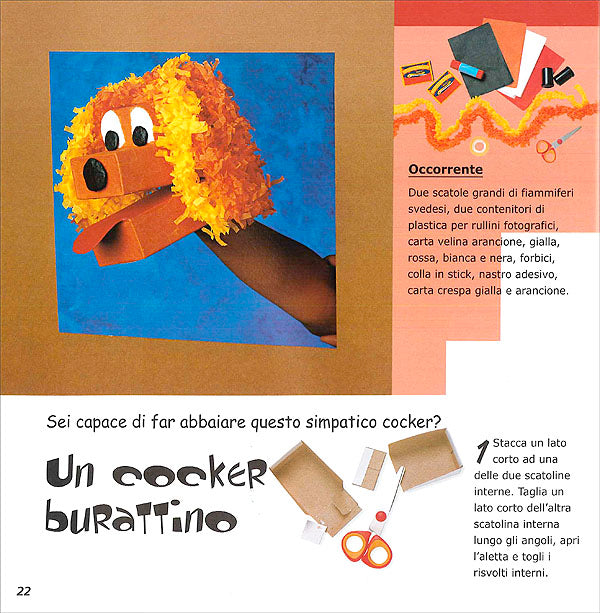 Occorrente

Due scatole grandi di fiammiferi svedesi, due contenitori di plastica per rullini fotografici, carta velina arancione, gialla, rossa, bianca e nera, forbici, colla in stick, nastro adesivo, carta crespa gialla e arancione.

Sei capace di far abbaiare questo simpatico cocker?

Un cocker burattino

1 Stacca un lato corto ad una delle due scatoline interne. Taglia un lato corto dell'altra scatolina interna lungo gli angoli, apri l'aletta e togli i risvolti interni.

22